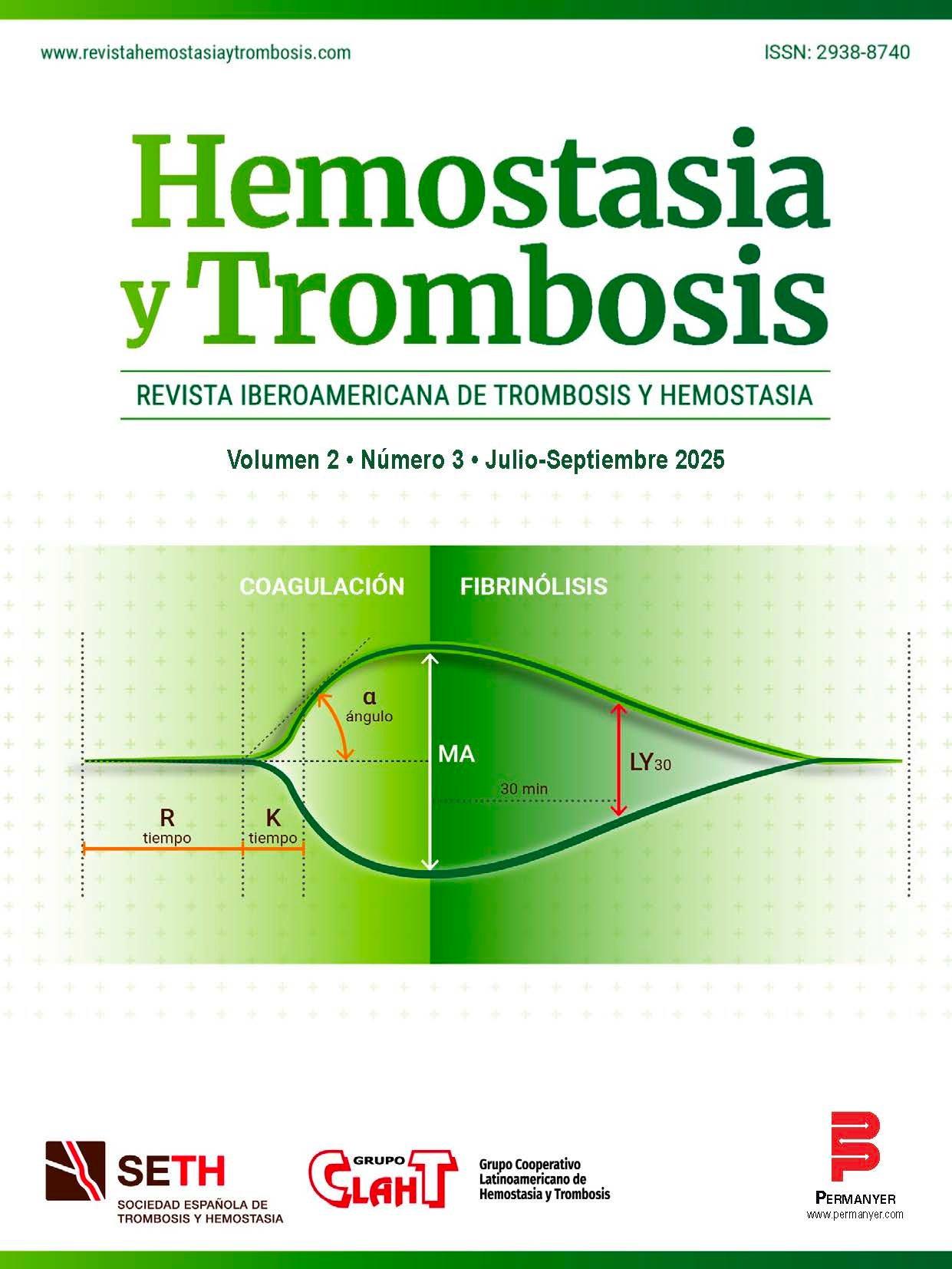 www.revistahemostasiaytrombosis.com

ISSN: 2938-8740

Hemostasia y Trombosis

REVISTA IBEROAMERICANA DE TROMBOSIS Y HEMOSTASIA

Volumen 2 • Número 3 • Julio-Septiembre 2025

COAGULACIÓN

FIBRINÓLISIS

α ángulo

MA

$LY_{30}$

30 min

R tiempo

K tiempo

SETH
SOCIEDAD ESPAÑOLA DE TROMBOSIS Y HEMOSTASIA

GRUPO CLAHT

Grupo Cooperativo Latinoamericano de Hemostasia y Trombosis

PERMANYER
www.permanyer.com